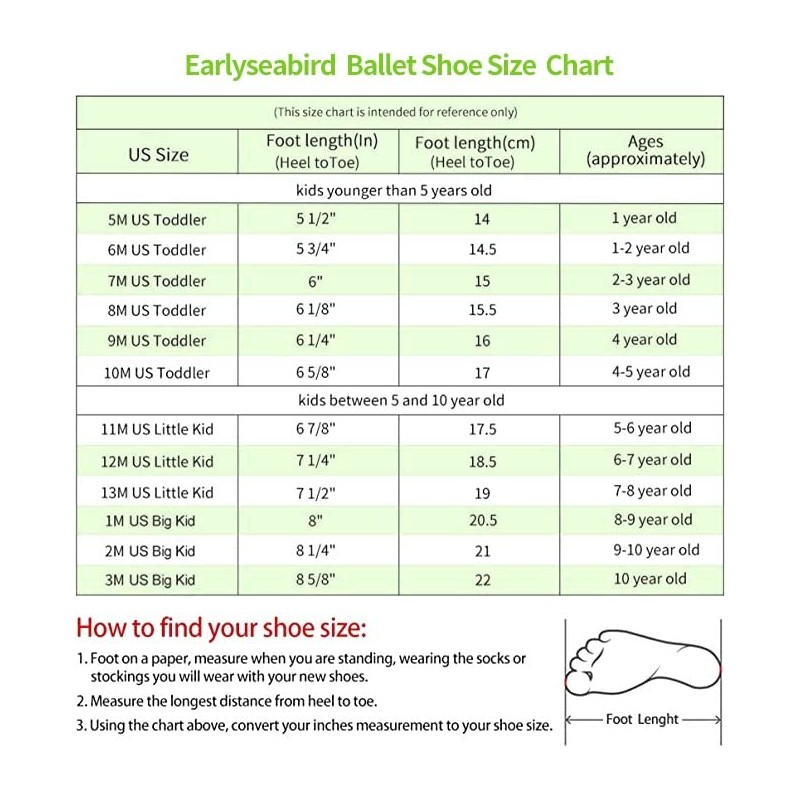 Earlyseabird Ballet Shoe Size Chart

(This size chart is intended for reference only)

| US Size | Foot length(In) (Heel toToe) | Foot length(cm) (Heel toToe) | Ages (approximately) |
|---|---|---|---|
| kids younger than 5 years old | | | |
| 5M US Toddler | 5 1/2" | 14 | 1 year old |
| 6M US Toddler | 5 3/4" | 14.5 | 1-2 year old |
| 7M US Toddler | 6" | 15 | 2-3 year old |
| 8M US Toddler | 6 1/8" | 15.5 | 3 year old |
| 9M US Toddler | 6 1/4" | 16 | 4 year old |
| 10M US Toddler | 6 5/8" | 17 | 4-5 year old |
| kids between 5 and 10 year old | | | |
| 11M US Little Kid | 6 7/8" | 17.5 | 5-6 year old |
| 12M US Little Kid | 7 1/4" | 18.5 | 6-7 year old |
| 13M US Little Kid | 7 1/2" | 19 | 7-8 year old |
| 1M US Big Kid | 8" | 20.5 | 8-9 year old |
| 2M US Big Kid | 8 1/4" | 21 | 9-10 year old |
| 3M US Big Kid | 8 5/8" | 22 | 10 year old |

How to find your shoe size:

1. Foot on a paper, measure when you are standing, wearing the socks or stockings you will wear with your new shoes.

2. Measure the longest distance from heel to toe.

3. Using the chart above, convert your inches measurement to your shoe size.

Foot Lenght